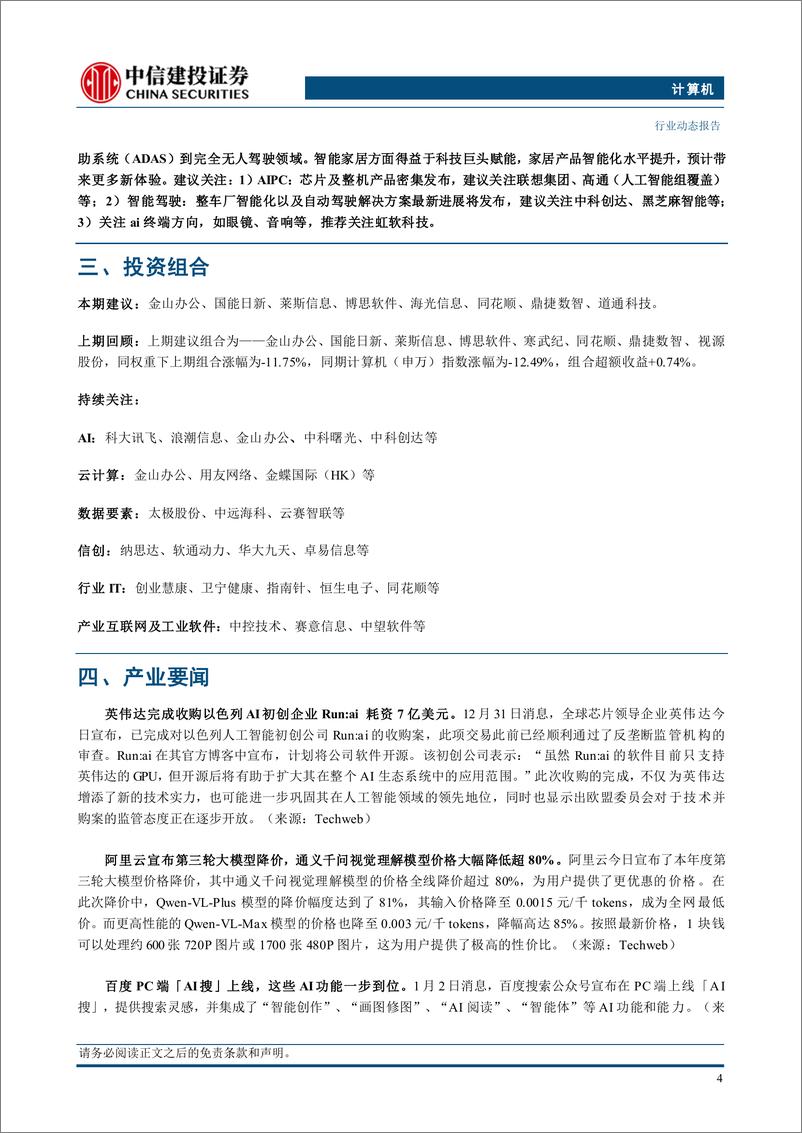 中信建投证券
CHINA SECURITIES

计算机

行业动态报告

助系统（ADAS）到完全无人驾驶领域。智能家居方面得益于科技巨头赋能，家居产品智能化水平提升，预计带来更多新体验。建议关注：1）AIPC：芯片及整机产品密集发布，建议关注联想集团、高通（人工智能组覆盖）等；2）智能驾驶：整车厂智能化以及自动驾驶解决方案最新进展将发布，建议关注中科创达、黑芝麻智能等；3）关注 ai 终端方向，如眼镜、音响等，推荐关注虹软科技。

三、投资组合

本期建议：金山办公、国能日新、莱斯信息、博思软件、海光信息、同花顺、鼎捷数智、道通科技。

上期回顾：上期建议组合为——金山办公、国能日新、莱斯信息、博思软件、寒武纪、同花顺、鼎捷数智、视源股份，同权重下上期组合涨幅为-11.75%，同期计算机（申万）指数涨幅为-12.49%，组合超额收益+0.74%。

持续关注：

AI：科大讯飞、浪潮信息、金山办公、中科曙光、中科创达等

云计算：金山办公、用友网络、金蝶国际（HK）等

数据要素：太极股份、中远海科、云赛智联等

信创：纳思达、软通动力、华大九天、卓易信息等

行业 IT：创业慧康、卫宁健康、指南针、恒生电子、同花顺等

产业互联网及工业软件：中控技术、赛意信息、中望软件等

四、产业要闻

英伟达完成收购以色列 AI 初创企业 Run:ai 耗资 7 亿美元。12 月 31 日消息，全球芯片领导企业英伟达今日宣布，已完成对以色列人工智能初创公司 Run:ai 的收购案，此项交易此前已经顺利通过了反垄断监管机构的审查。Run:ai 在其官方博客中宣布，计划将公司软件开源。该初创公司表示：“虽然 Run:ai 的软件目前只支持英伟达的 GPU，但开源后将有助于扩大其在整个 AI 生态系统中的应用范围。”此次收购的完成，不仅为英伟达增添了新的技术实力，也可能进一步巩固其在人工智能领域的领先地位，同时也显示出欧盟委员会对于技术并购案的监管态度正在逐步开放。（来源：Techweb）

阿里云宣布第三轮大模型降价，通义千问视觉理解模型价格大幅降低超 80%。阿里云今日宣布了本年度第三轮大模型价格降价，其中通义千问视觉理解模型的价格全线降价超过 80%，为用户提供了更优惠的价格。在此次降价中，Qwen-VL-Plus 模型的降价幅度达到了 81%，其输入价格降至 0.0015 元/千 tokens，成为全网最低价。而更高性能的 Qwen-VL-Max 模型的价格也降至 0.003 元/千 tokens，降幅高达 85%。按照最新价格，1 块钱可以处理约 600 张 720P 图片或 1700 张 480P 图片，这为用户提供了极高的性价比。（来源：Techweb）

百度 PC 端「AI 搜」上线，这些 AI 功能一步到位。1 月 2 日消息，百度搜索公众号宣布在 PC 端上线「AI 搜」，提供搜索灵感，并集成了“智能创作”、“画图修图”、“AI 阅读”、“智能体”等 AI 功能和能力。（来

请务必阅读正文之后的免责条款和声明。

4